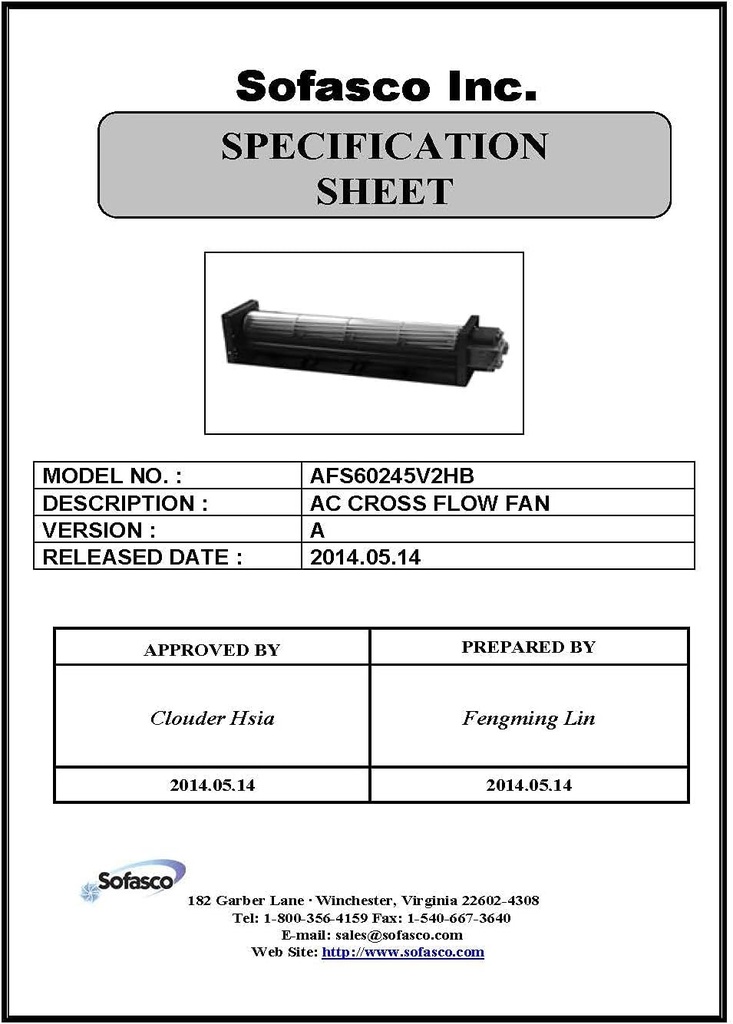 Sofasco Inc.

SPECIFICATION SHEET

| MODEL NO. : | AFS60245V2HB |
|---|---|
| DESCRIPTION : | AC CROSS FLOW FAN |
| VERSION : | A |
| RELEASED DATE : | 2014.05.14 |

| APPROVED BY | PREPARED BY |
|---|---|
| Clouder Hsia | Fengming Lin |
| 2014.05.14 | 2014.05.14 |

Sofasco

182 Garber Lane · Winchester, Virginia 22602-4308
Tel: 1-800-356-4159 Fax: 1-540-667-3640
E-mail: sales@sofasco.com
Web Site: http://www.sofasco.com